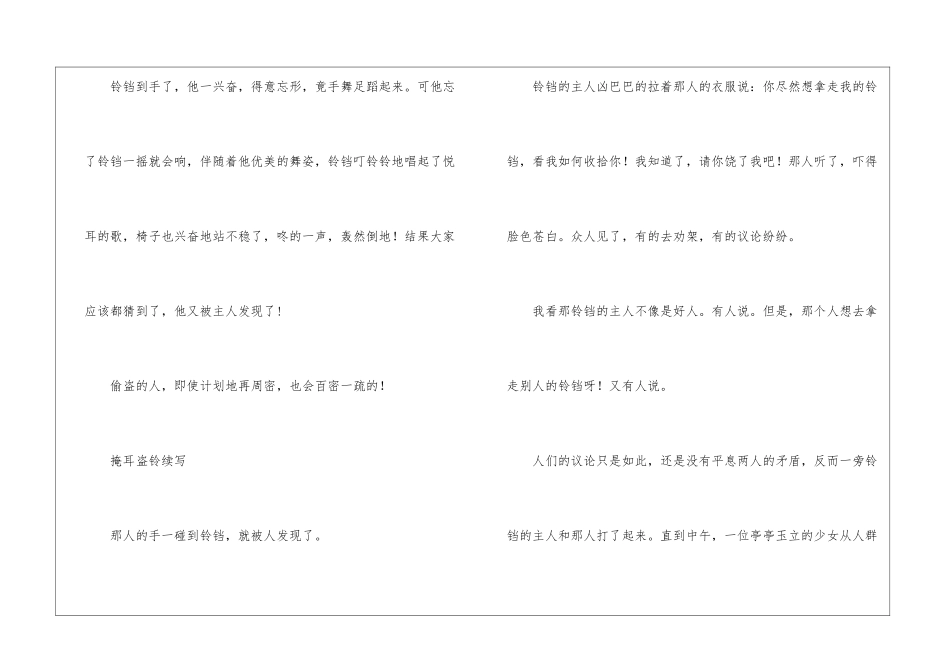 铃铛到手了，他一兴奋，得意忘形，竟手舞足蹈起来。可他忘了铃铛一摇就会响，伴随着他优美的舞姿，铃铛叮铃铃地唱起了悦耳的歌，椅子也兴奋地站不稳了，咚的一声，轰然倒地！结果大家应该都猜到了，他又被主人发现了！

偷盗的人，即使计划地再周密，也会百密一疏的！

掩耳盗铃续写

那人的手一碰到铃铛，就被人发现了。

铃铛的主人凶巴巴的拉着那人的衣服说：你尽然想拿走我的铃铛，看我如何收拾你！我知道了，请你饶了我吧！那人听了，吓得脸色苍白。众人见了，有的去劝架，有的议论纷纷。

我看那铃铛的主人不像是好人。有人说。但是，那个人想去拿走别人的铃铛呀！又有人说。

人们的议论只是如此，还是没有平息两人的矛盾，反而一旁铃铛的主人和那人打了起来。直到中午，一位亭亭玉立的少女从人群